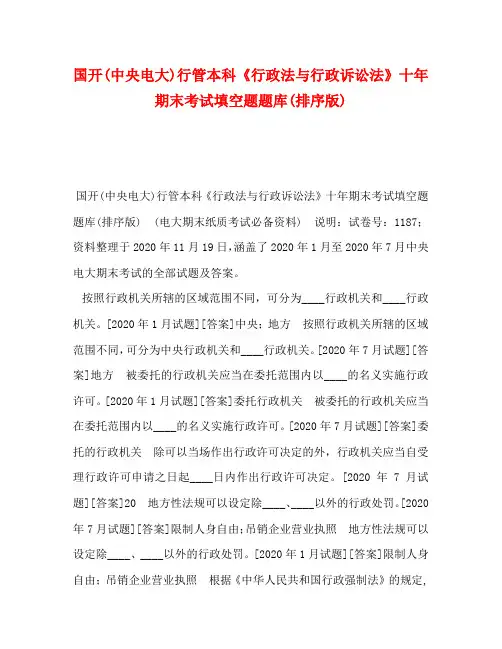 国开(中央电大)行管本科《行政法与行政诉讼法》十年期末考试填空题题库(排序版)

国开(中央电大)行管本科《行政法与行政诉讼法》十年期末考试填空题题库(排序版) (电大期末纸质考试必备资料) 说明：试卷号：1187；资料整理于2020年11月19日，涵盖了2020年1月至2020年7月中央电大期末考试的全部试题及答案。

按照行政机关所辖的区域范围不同，可分为____行政机关和____行政机关。[2020年1月试题][答案]中央；地方 按照行政机关所辖的区域范围不同，可分为中央行政机关和____行政机关。[2020年7月试题][答案]地方 被委托的行政机关应当在委托范围内以____的名义实施行政许可。[2020年1月试题][答案]委托行政机关 被委托的行政机关应当在委托范围内以____的名义实施行政许可。[2020年7月试题][答案]委托的行政机关 除可以当场作出行政许可决定的外，行政机关应当自受理行政许可申请之日起____日内作出行政许可决定。[2020年7月试题][答案]20 地方性法规可以设定除____、____以外的行政处罚。[2020年7月试题][答案]限制人身自由；吊销企业营业执照 地方性法规可以设定除____、____以外的行政处罚。[2020年1月试题][答案]限制人身自由；吊销企业营业执照 根据《中华人民共和国行政强制法》的规定，